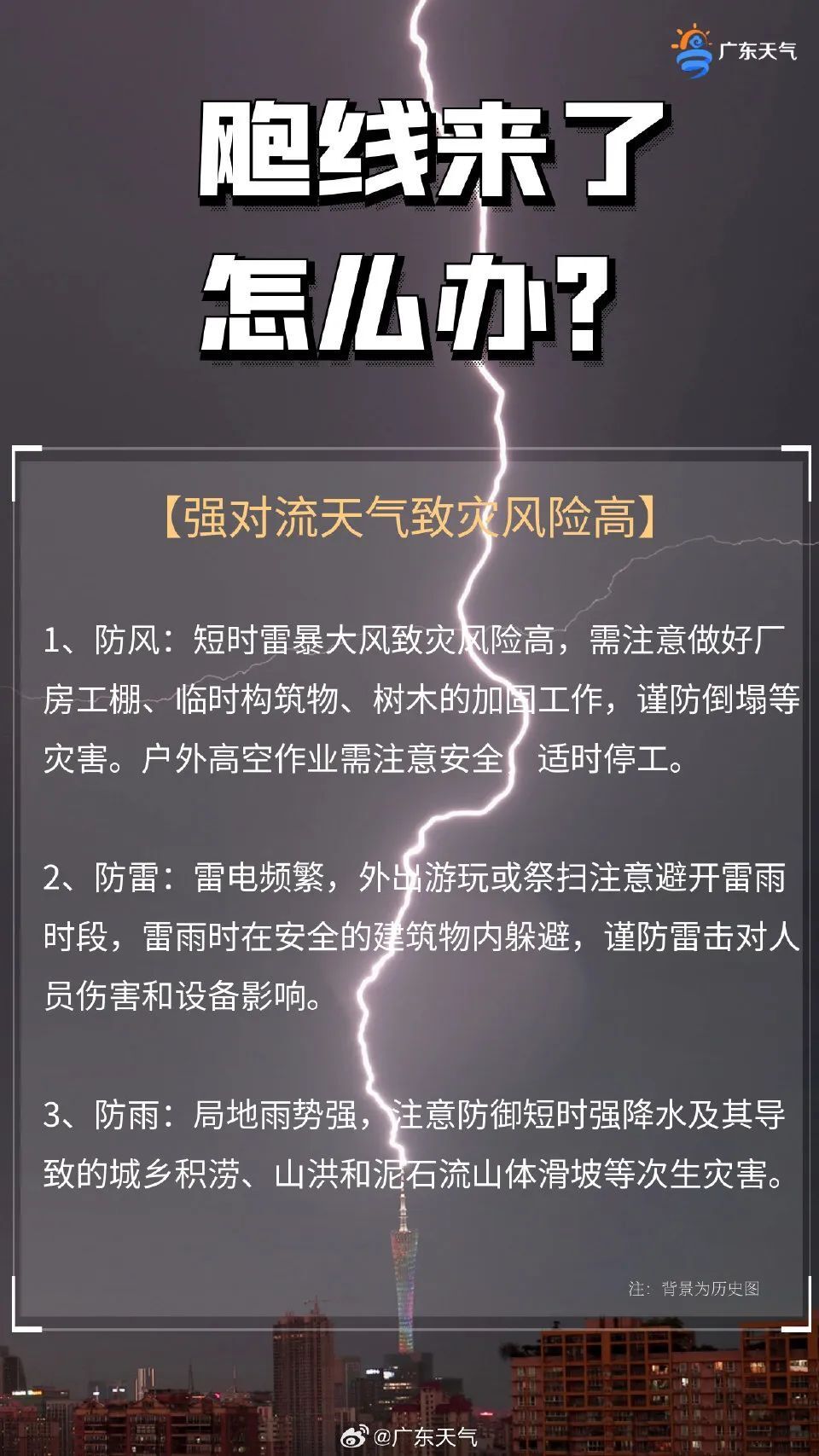 广东天气

飑线来了
怎么办？

【强对流天气致灾风险高】

1、防风：短时雷暴大风致灾风险高，需注意做好厂房工棚、临时构筑物、树木的加固工作，谨防倒塌等灾害。户外高空作业需注意安全，适时停工。

2、防雷：雷电频繁，外出游玩或祭扫注意避开雷雨时段，雷雨时在安全的建筑物内躲避，谨防雷击对人员伤害和设备影响。

3、防雨：局地雨势强，注意防御短时强降水及其导致的城乡积涝、山洪和泥石流山体滑坡等次生灾害。

注：背景为历史图

@广东天气